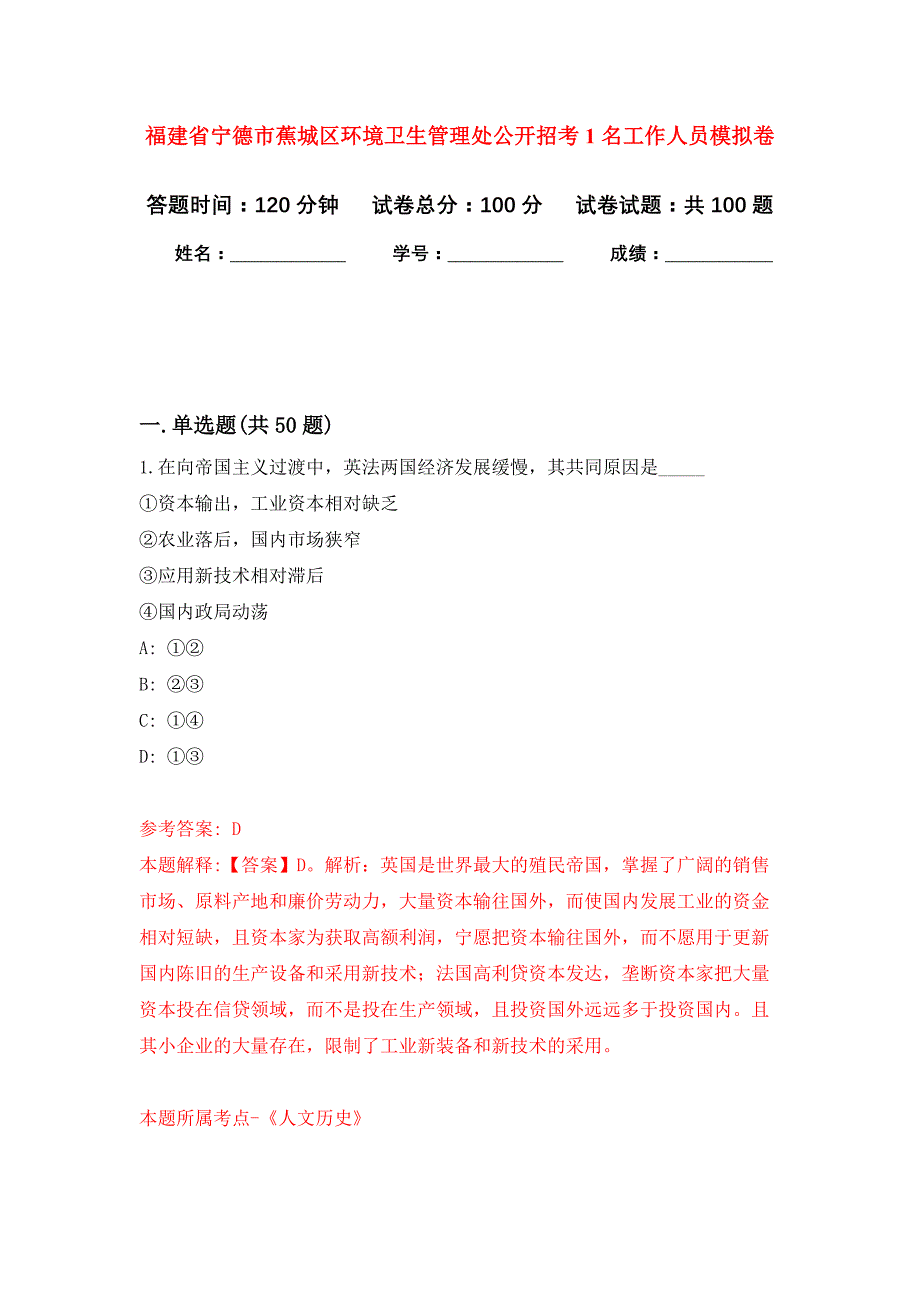 福建省宁德市蕉城区环境卫生管理处公开招考1名工作人员模拟卷

答题时间：120分钟　试卷总分：100分　试卷试题：共100题

姓名：____________　学号：____________　成绩：___________

一.单选题(共50题)

1.在向帝国主义过渡中，英法两国经济发展缓慢，其共同原因是_____

①资本输出，工业资本相对缺乏

②农业落后，国内市场狭窄

③应用新技术相对滞后

④国内政局动荡

A: ①②

B: ②③

C: ①④

D: ①③

参考答案: D

本题解释:【答案】D。解析：英国是世界最大的殖民帝国，掌握了广阔的销售市场、原料产地和廉价劳动力，大量资本输往国外，而使国内发展工业的资金相对短缺，且资本家为获取高额利润，宁愿把资本输往国外，而不愿用于更新国内陈旧的生产设备和采用新技术；法国高利贷资本发达，垄断资本家把大量资本投在信贷领域，而不是投在生产领域，且投资国外远远多于投资国内。且其小企业的大量存在，限制了工业新装备和新技术的采用。

本题所属考点-《人文历史》